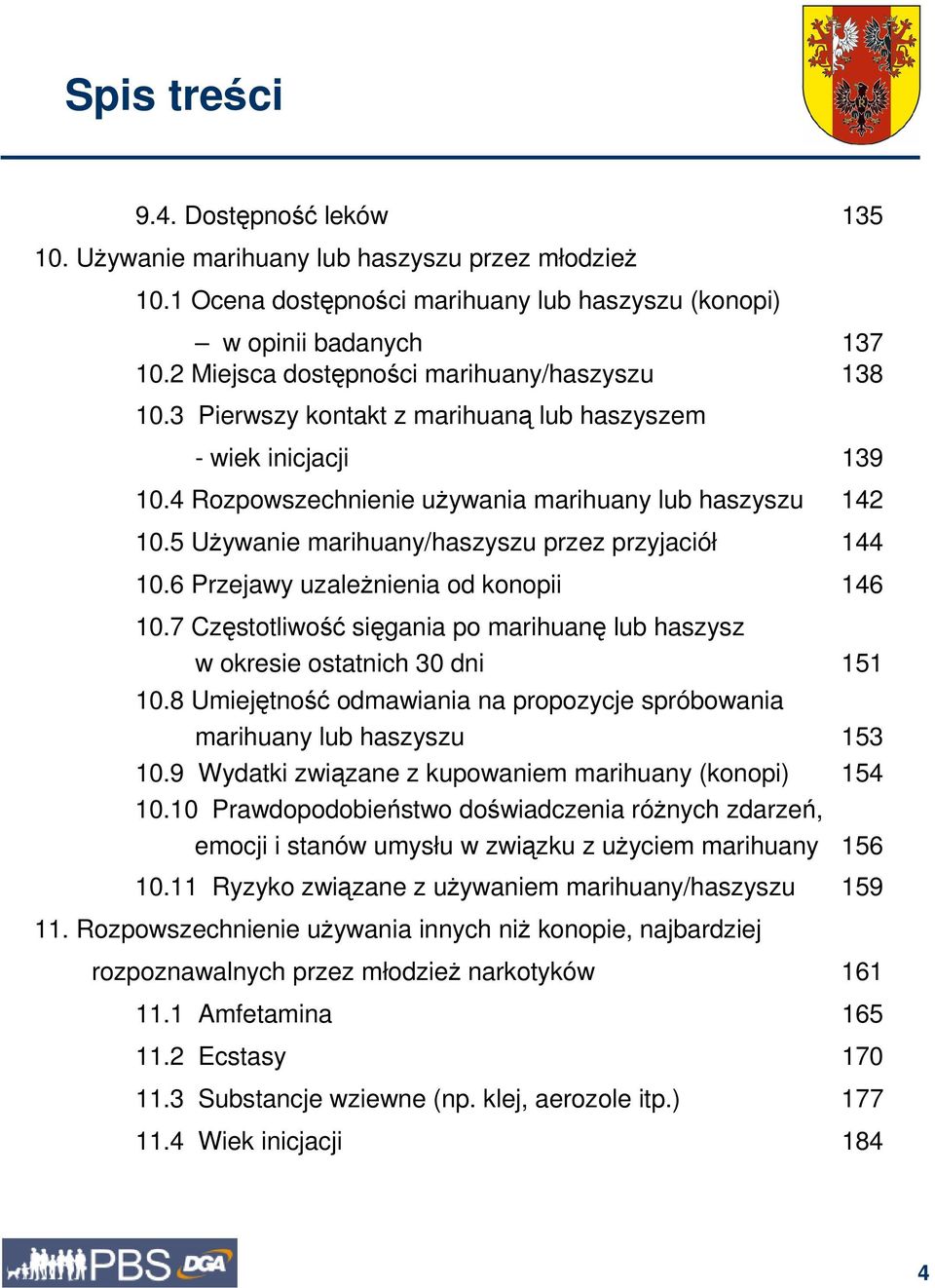 Spis treści

9.4. Dostępność leków 135

10. Używanie marihuany lub haszyszu przez młodzież

10.1 Ocena dostępności marihuany lub haszyszu (konopi) – w opinii badanych 137

10.2 Miejsca dostępności marihuany/haszyszu 138

10.3 Pierwszy kontakt z marihuaną lub haszyszem - wiek inicjacji 139

10.4 Rozpowszechnienie używania marihuany lub haszyszu 142

10.5 Używanie marihuany/haszyszu przez przyjaciół 144

10.6 Przejawy uzależnienia od konopii 146

10.7 Częstotliwość sięgania po marihuanę lub haszysz w okresie ostatnich 30 dni 151

10.8 Umiejętność odmawiania na propozycje spróbowania marihuany lub haszyszu 153

10.9 Wydatki związane z kupowaniem marihuany (konopi) 154

10.10 Prawdopodobieństwo doświadczenia różnych zdarzeń, emocji i stanów umysłu w związku z użyciem marihuany 156

10.11 Ryzyko związane z używaniem marihuany/haszyszu 159

11. Rozpowszechnienie używania innych niż konopie, najbardziej rozpoznawalnych przez młodzież narkotyków 161

11.1 Amfetamina 165

11.2 Ecstasy 170

11.3 Substancje wziewne (np. klej, aerozole itp.) 177

11.4 Wiek inicjacji 184

PBS DGA

4